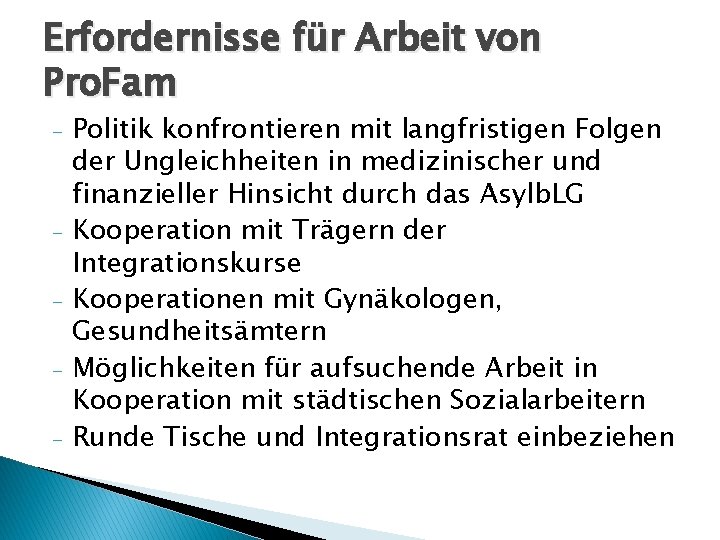 Erfordernisse für Arbeit von ProFam

- Politik konfrontieren mit langfristigen Folgen der Ungleichheiten in medizinischer und finanzieller Hinsicht durch das AsylbLG
- Kooperation mit Trägern der Integrationskurse
- Kooperationen mit Gynäkologen, Gesundheitsämtern
- Möglichkeiten für aufsuchende Arbeit in Kooperation mit städtischen Sozialarbeitern
- Runde Tische und Integrationsrat einbeziehen